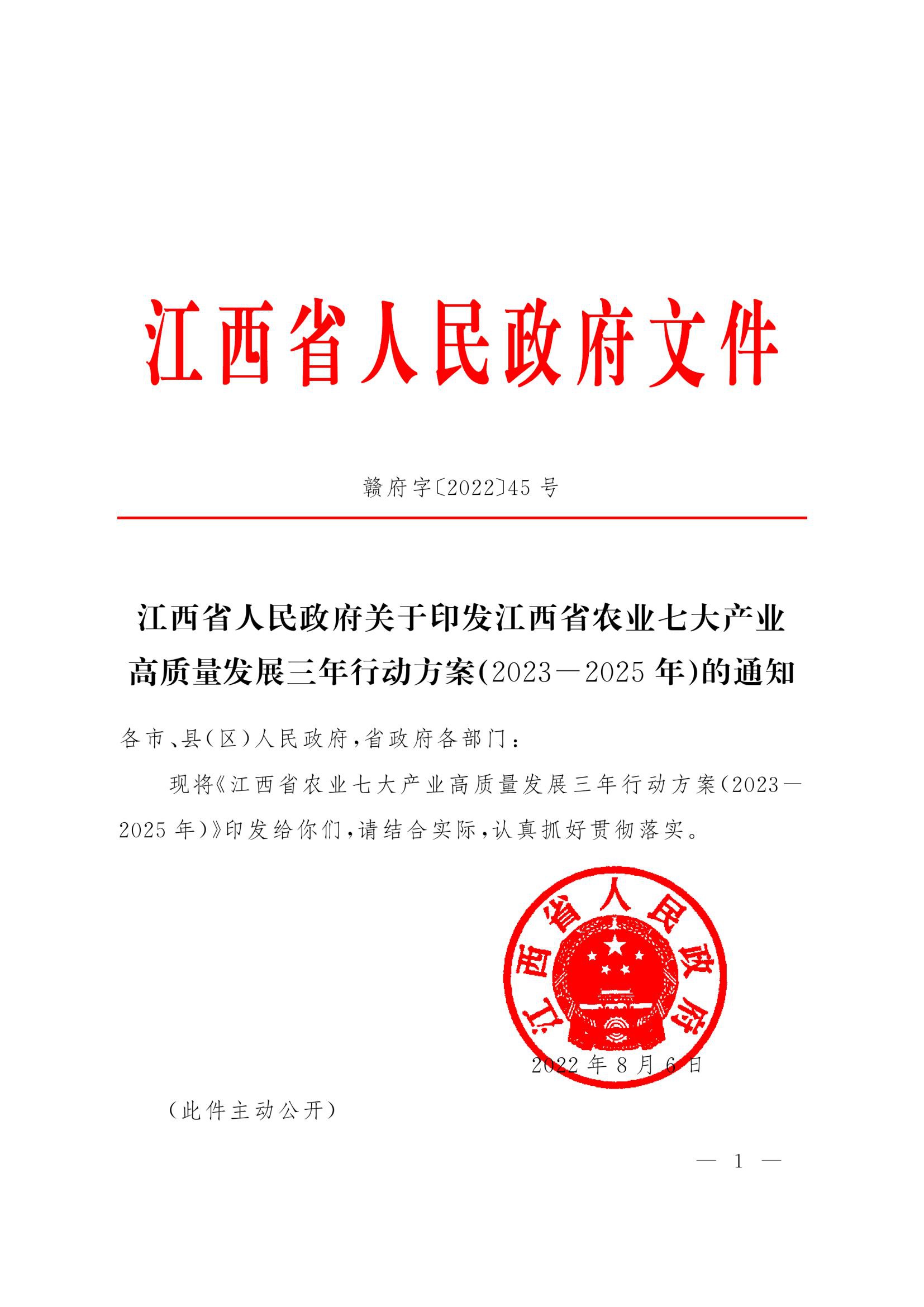 江西省人民政府文件

赣府字〔2022〕45号

江西省人民政府关于印发江西省农业七大产业高质量发展三年行动方案(2023—2025年)的通知

各市、县(区)人民政府,省政府各部门:

现将《江西省农业七大产业高质量发展三年行动方案(2023—2025年)》印发给你们,请结合实际,认真抓好贯彻落实。

江西省人民政府

2022年8月6日

(此件主动公开)

— 1 —